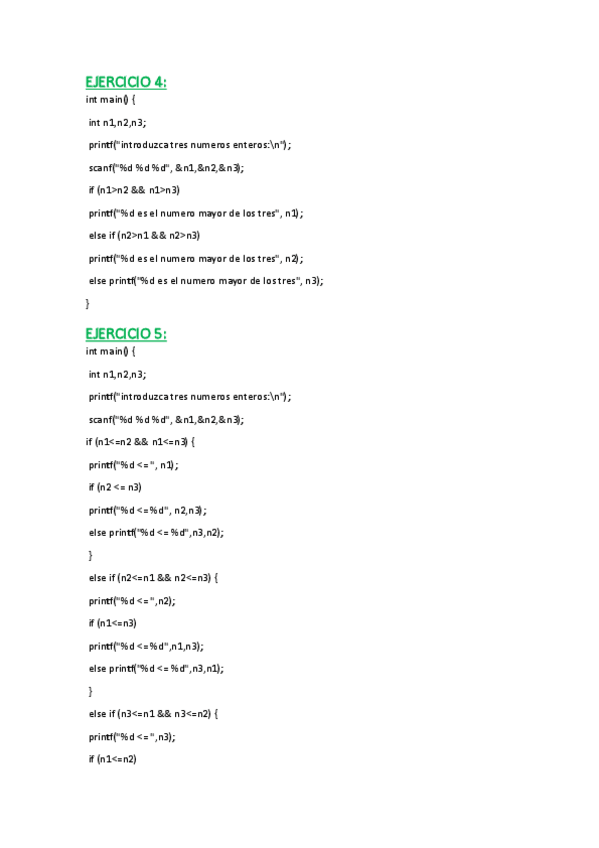 EJERCICIO 4:

int main() {

int n1,n2,n3;

printf("introduzca tres numeros enteros:\n");

scanf("%d %d %d", &n1,&n2,&n3);

if (n1>n2 && n1>n3)

printf("%d es el numero mayor de los tres", n1);

else if (n2>n1 && n2>n3)

printf("%d es el numero mayor de los tres", n2);

else printf("%d es el numero mayor de los tres", n3);

}

EJERCICIO 5:

int main() {

int n1,n2,n3;

printf("introduzca tres numeros enteros:\n");

scanf("%d %d %d", &n1,&n2,&n3);

if (n1<=n2 && n1<=n3) {

printf("%d <= ", n1);

if (n2 <= n3)

printf("%d <= %d", n2,n3);

else printf("%d <= %d",n3,n2);

}

else if (n2<=n1 && n2<=n3) {

printf("%d <= ",n2);

if (n1<=n3)

printf("%d <= %d",n1,n3);

else printf("%d <= %d",n3,n1);

}

else if (n3<=n1 && n3<=n2) {

printf("%d <= ",n3);

if (n1<=n2)